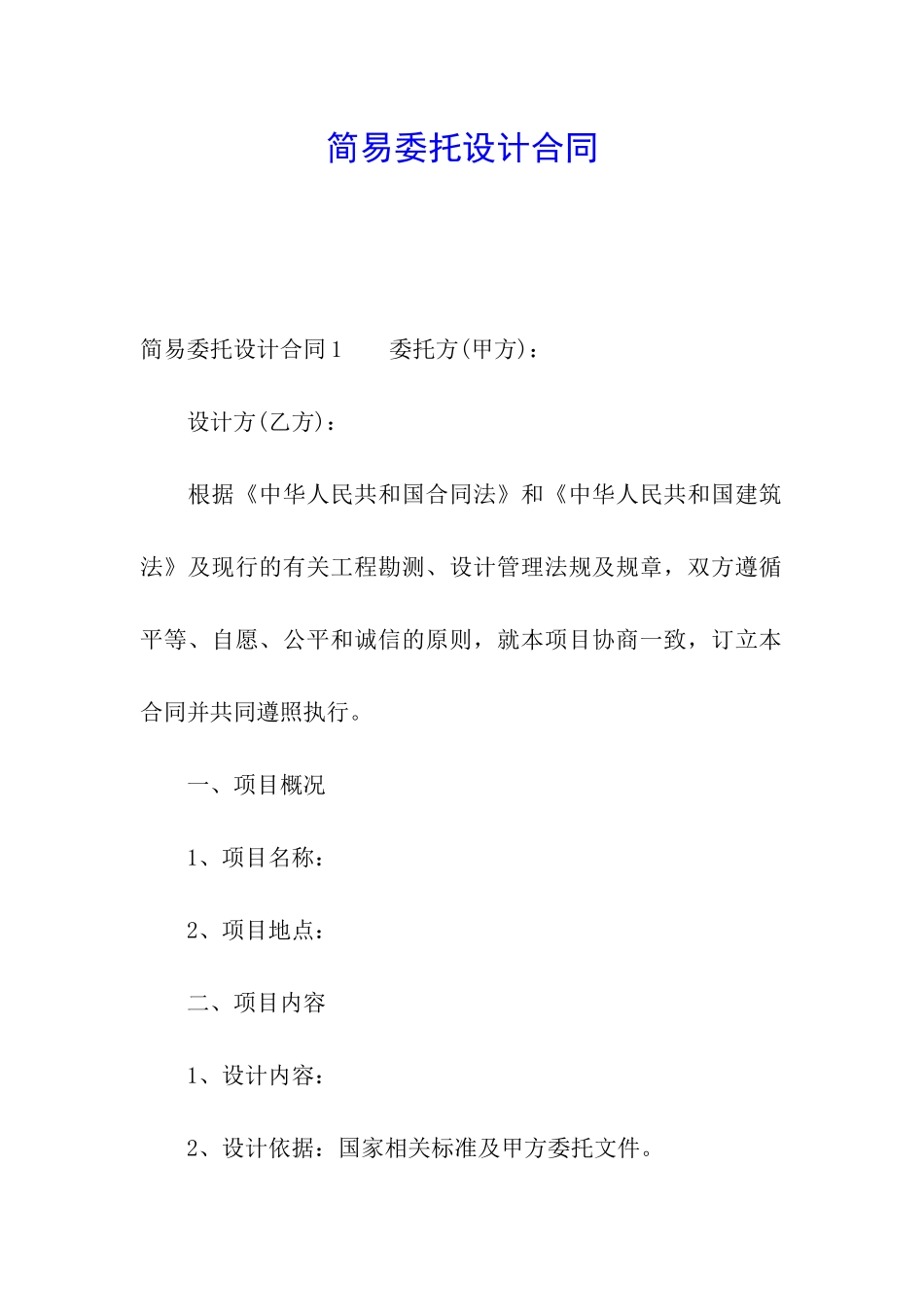 简易委托设计合同

简易委托设计合同1　　委托方(甲方)：

设计方(乙方)：

根据《中华人民共和国合同法》和《中华人民共和国建筑法》及现行的有关工程勘测、设计管理法规及规章，双方遵循平等、自愿、公平和诚信的原则，就本项目协商一致，订立本合同并共同遵照执行。

一、项目概况

1、项目名称：

2、项目地点：

二、项目内容

1、设计内容：

2、设计依据：国家相关标准及甲方委托文件。